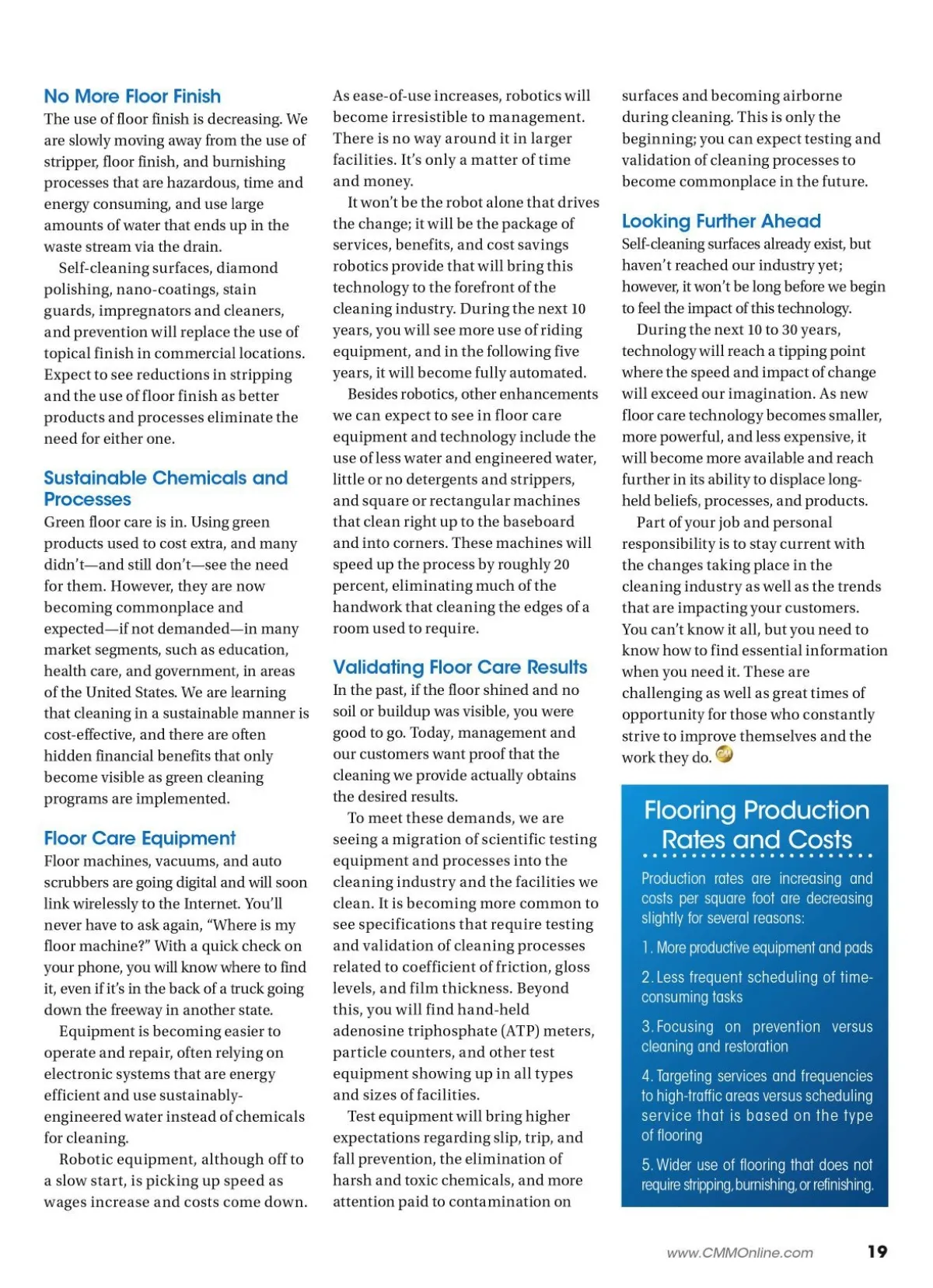 No More Floor Finish

The use of floor finish is decreasing. We are slowly moving away from the use of stripper, floor finish, and burnishing processes that are hazardous, time and energy consuming, and use large amounts of water that ends up in the waste stream via the drain.

Self-cleaning surfaces, diamond polishing, nano-coatings, stain guards, impregnators and cleaners, and prevention will replace the use of topical finish in commercial locations. Expect to see reductions in stripping and the use of floor finish as better products and processes eliminate the need for either one.

Sustainable Chemicals and Processes

Green floor care is in. Using green products used to cost extra, and many didn't—and still don't—see the need for them. However, they are now becoming commonplace and expected—if not demanded—in many market segments, such as education, health care, and government, in areas of the United States. We are learning that cleaning in a sustainable manner is cost-effective, and there are often hidden financial benefits that only become visible as green cleaning programs are implemented.

Floor Care Equipment

Floor machines, vacuums, and auto scrubbers are going digital and will soon link wirelessly to the Internet. You'll never have to ask again, "Where is my floor machine?" With a quick check on your phone, you will know where to find it, even if it's in the back of a truck going down the freeway in another state.

Equipment is becoming easier to operate and repair, often relying on electronic systems that are energy efficient and use sustainably-engineered water instead of chemicals for cleaning.

Robotic equipment, although off to a slow start, is picking up speed as wages increase and costs come down. As ease-of-use increases, robotics will become irresistible to management. There is no way around it in larger facilities. It's only a matter of time and money.

It won't be the robot alone that drives the change; it will be the package of services, benefits, and cost savings robotics provide that will bring this technology to the forefront of the cleaning industry. During the next 10 years, you will see more use of riding equipment, and in the following five years, it will become fully automated.

Besides robotics, other enhancements we can expect to see in floor care equipment and technology include the use of less water and engineered water, little or no detergents and strippers, and square or rectangular machines that clean right up to the baseboard and into corners. These machines will speed up the process by roughly 20 percent, eliminating much of the handwork that cleaning the edges of a room used to require.

Validating Floor Care Results

In the past, if the floor shined and no soil or buildup was visible, you were good to go. Today, management and our customers want proof that the cleaning we provide actually obtains the desired results.

To meet these demands, we are seeing a migration of scientific testing equipment and processes into the cleaning industry and the facilities we clean. It is becoming more common to see specifications that require testing and validation of cleaning processes related to coefficient of friction, gloss levels, and film thickness. Beyond this, you will find hand-held adenosine triphosphate (ATP) meters, particle counters, and other test equipment showing up in all types and sizes of facilities.

Test equipment will bring higher expectations regarding slip, trip, and fall prevention, the elimination of harsh and toxic chemicals, and more attention paid to contamination on surfaces and becoming airborne during cleaning. This is only the beginning; you can expect testing and validation of cleaning processes to become commonplace in the future.

Looking Further Ahead

Self-cleaning surfaces already exist, but haven't reached our industry yet; however, it won't be long before we begin to feel the impact of this technology.

During the next 10 to 30 years, technology will reach a tipping point where the speed and impact of change will exceed our imagination. As new floor care technology becomes smaller, more powerful, and less expensive, it will become more available and reach further in its ability to displace long-held beliefs, processes, and products.

Part of your job and personal responsibility is to stay current with the changes taking place in the cleaning industry as well as the trends that are impacting your customers. You can't know it all, but you need to know how to find essential information when you need it. These are challenging as well as great times of opportunity for those who constantly strive to improve themselves and the work they do. CM

Flooring Production Rates and Costs

Production rates are increasing and costs per square foot are decreasing slightly for several reasons:

1. More productive equipment and pads

2. Less frequent scheduling of time-consuming tasks

3. Focusing on prevention versus cleaning and restoration

4. Targeting services and frequencies to high-traffic areas versus scheduling service that is based on the type of flooring

5. Wider use of flooring that does not require stripping, burnishing, or refinishing.

www.CMMOnline.com 19